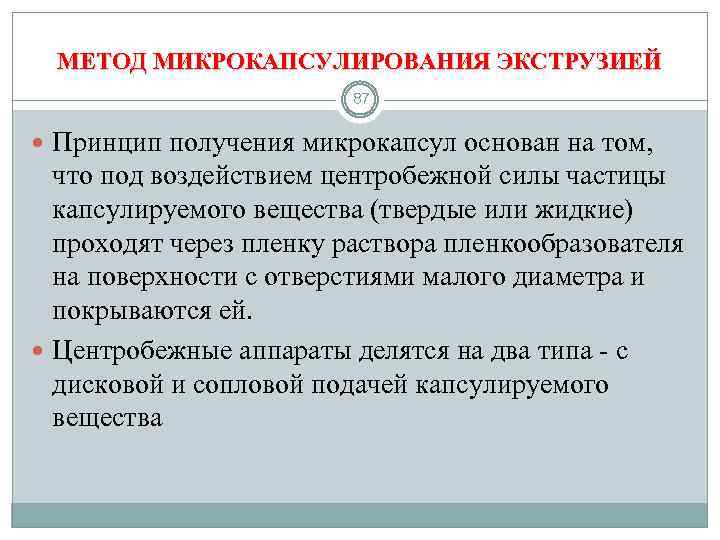 МЕТОД МИКРОКАПСУЛИРОВАНИЯ ЭКСТРУЗИЕЙ

87

Принцип получения микрокапсул основан на том, что под воздействием центробежной силы частицы капсулируемого вещества (твердые или жидкие) проходят через пленку раствора пленкообразователя на поверхности с отверстиями малого диаметра и покрываются ей.

Центробежные аппараты делятся на два типа - с дисковой и сопловой подачей капсулируемого вещества